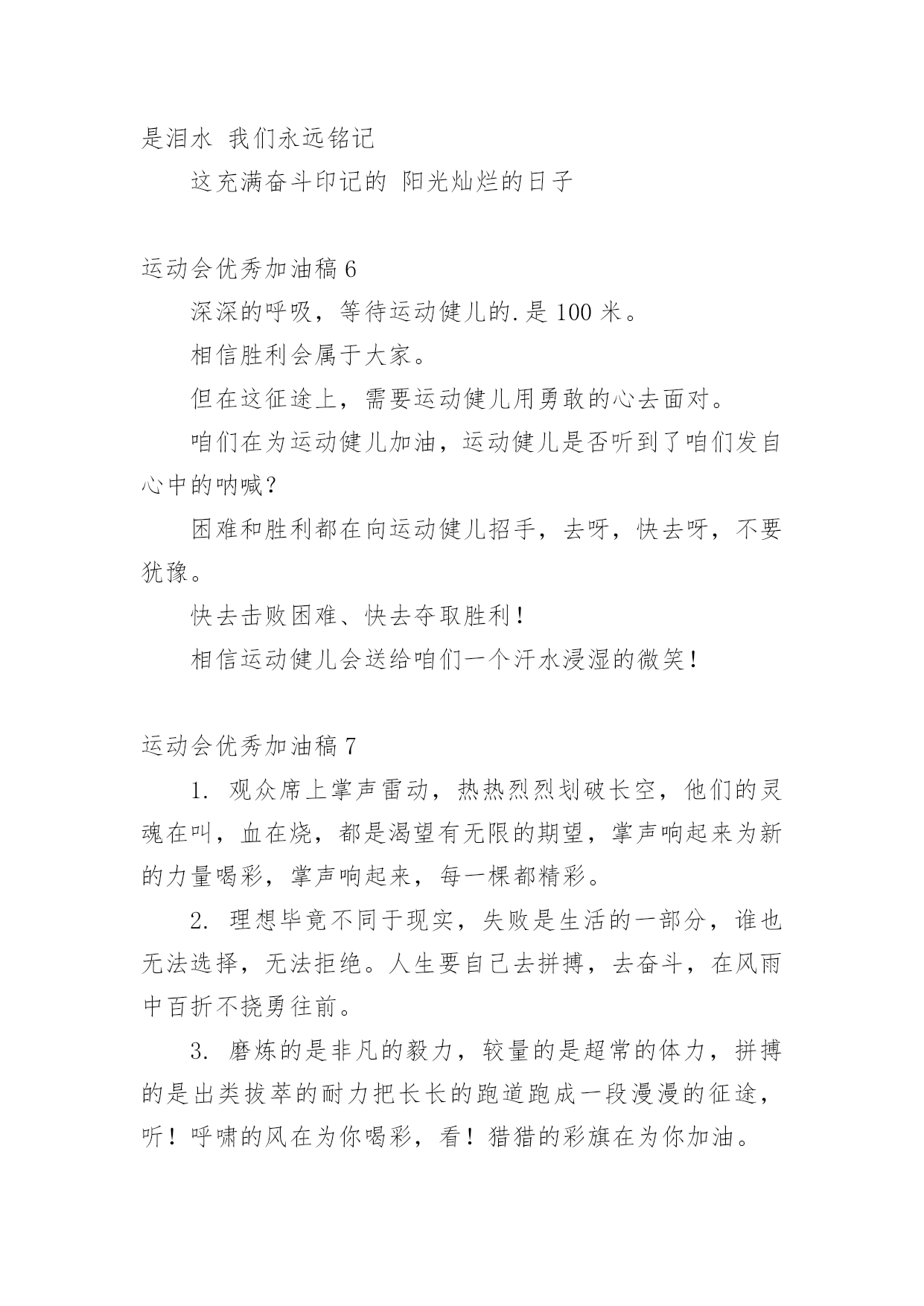 是泪水 我们永远铭记

这充满奋斗印记的 阳光灿烂的日子

运动会优秀加油稿 6

深深的呼吸，等待运动健儿的.是 100 米。

相信胜利会属于大家。

但在这征途上，需要运动健儿用勇敢的心去面对。

咱们在为运动健儿加油，运动健儿是否听到了咱们发自心中的呐喊？

困难和胜利都在向运动健儿招手，去呀，快去呀，不要犹豫。

快去击败困难、快去夺取胜利！

相信运动健儿会送给咱们一个汗水浸湿的微笑！

运动会优秀加油稿 7

1. 观众席上掌声雷动，热热烈烈划破长空，他们的灵魂在叫，血在烧，都是渴望有无限的期望，掌声响起来为新的力量喝彩，掌声响起来，每一棵都精彩。

2. 理想毕竟不同于现实，失败是生活的一部分，谁也无法选择，无法拒绝。人生要自己去拼搏，去奋斗，在风雨中百折不挠勇往前。

3. 磨炼的是非凡的毅力，较量的是超常的体力，拼搏的是出类拔萃的耐力把长长的跑道跑成一段漫漫的征途，听！呼啸的风在为你喝彩，看！猎猎的彩旗在为你加油。